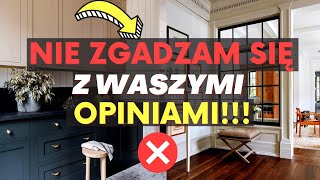 NIE ZGADZAM SIĘ
Z WASZYMI
OPINIAMI!!!